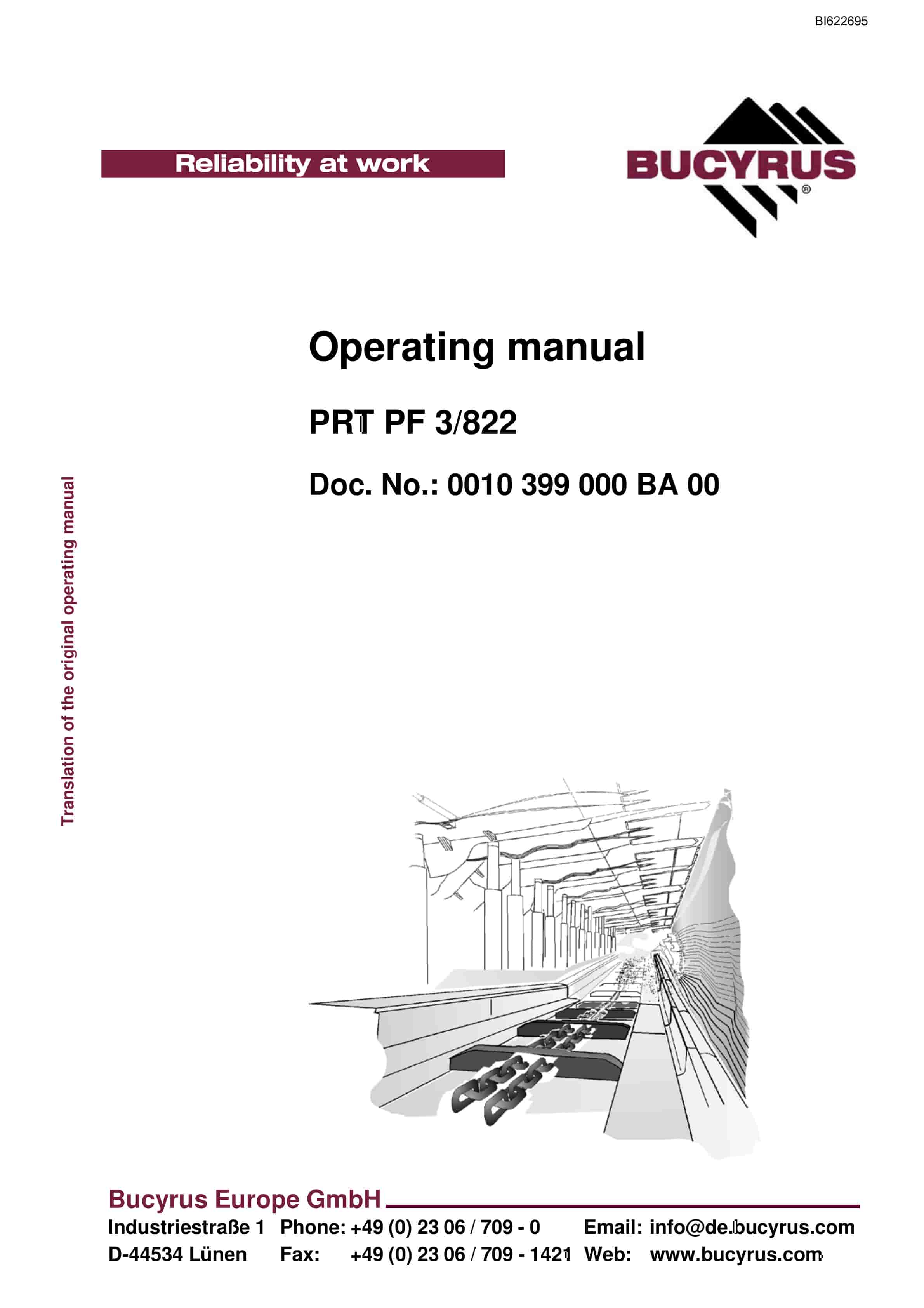 BI622695

Reliability at work

BUCYRUS®

Operating manual

PRT PF 3/822

Doc. No.: 0010 399 000 BA 00

Translation of the original operating manual

Bucyrus Europe GmbH

Industriestraße 1 Phone: +49 (0) 23 06 / 709 - 0 Email: info@de.bucyrus.com
D-44534 Lünen Fax: +49 (0) 23 06 / 709 - 1421 Web: www.bucyrus.com